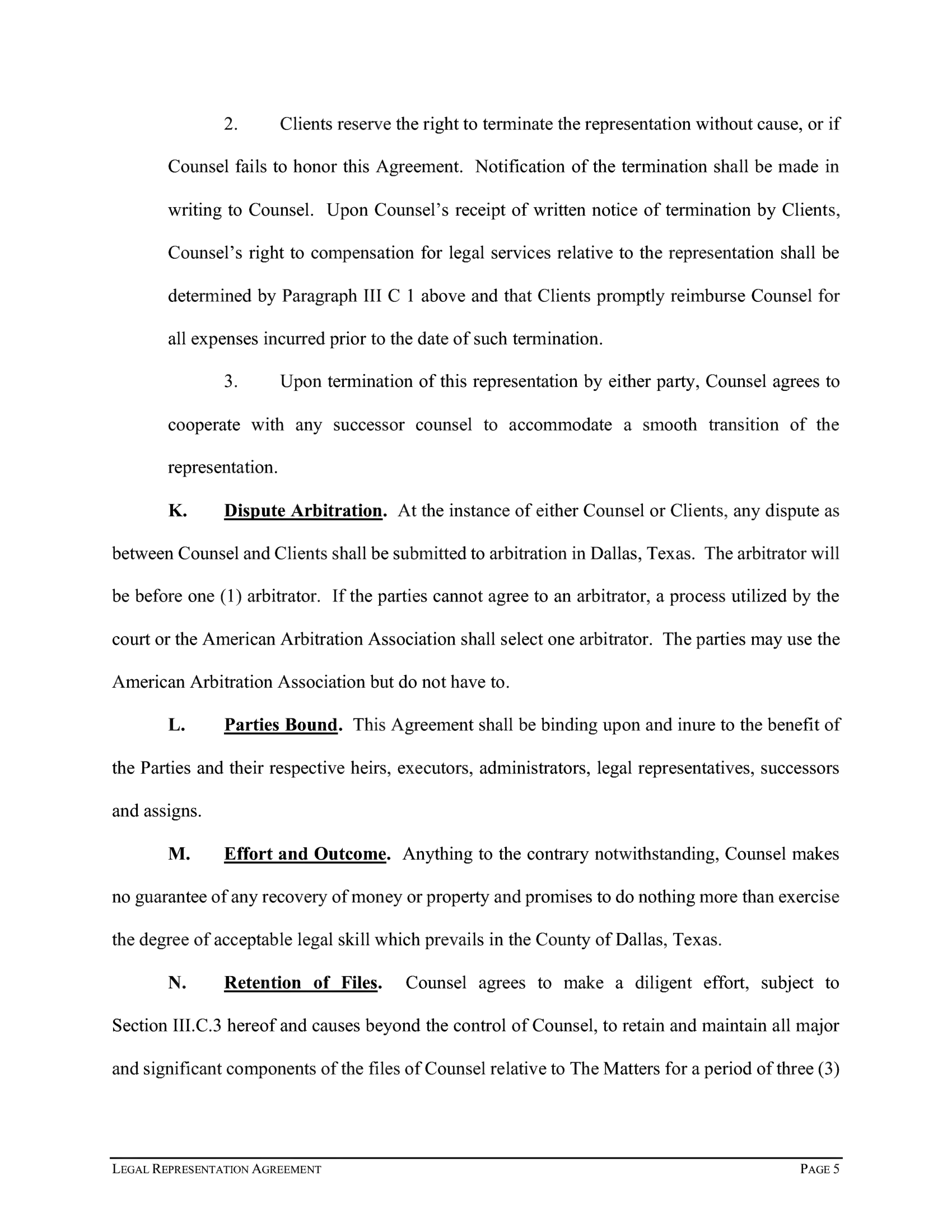 2. Clients reserve the right to terminate the representation without cause, or if Counsel fails to honor this Agreement. Notification of the termination shall be made in writing to Counsel. Upon Counsel's receipt of written notice of termination by Clients, Counsel's right to compensation for legal services relative to the representation shall be determined by Paragraph III C 1 above and that Clients promptly reimburse Counsel for all expenses incurred prior to the date of such termination.

3. Upon termination of this representation by either party, Counsel agrees to cooperate with any successor counsel to accommodate a smooth transition of the representation.

K. Dispute Arbitration. At the instance of either Counsel or Clients, any dispute as between Counsel and Clients shall be submitted to arbitration in Dallas, Texas. The arbitrator will be before one (1) arbitrator. If the parties cannot agree to an arbitrator, a process utilized by the court or the American Arbitration Association shall select one arbitrator. The parties may use the American Arbitration Association but do not have to.

L. Parties Bound. This Agreement shall be binding upon and inure to the benefit of the Parties and their respective heirs, executors, administrators, legal representatives, successors and assigns.

M. Effort and Outcome. Anything to the contrary notwithstanding, Counsel makes no guarantee of any recovery of money or property and promises to do nothing more than exercise the degree of acceptable legal skill which prevails in the County of Dallas, Texas.

N. Retention of Files. Counsel agrees to make a diligent effort, subject to Section III.C.3 hereof and causes beyond the control of Counsel, to retain and maintain all major and significant components of the files of Counsel relative to The Matters for a period of three (3)

LEGAL REPRESENTATION AGREEMENT PAGE 5